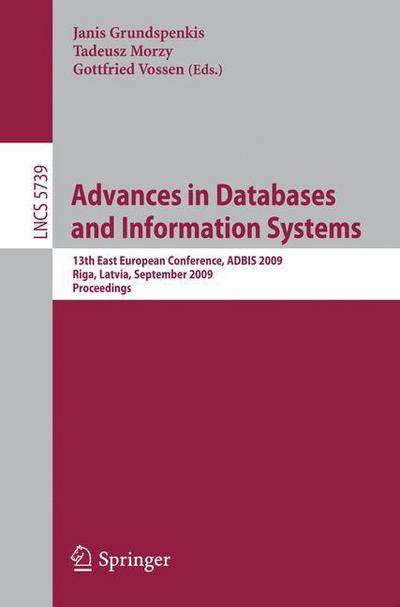 Janis Grundspenkis
Tadeusz Morzy
Gottfried Vossen (Eds.)

LNCS 5739

Advances in Databases and Information Systems

13th East European Conference, ADBIS 2009
Riga, Latvia, September 2009
Proceedings

Springer